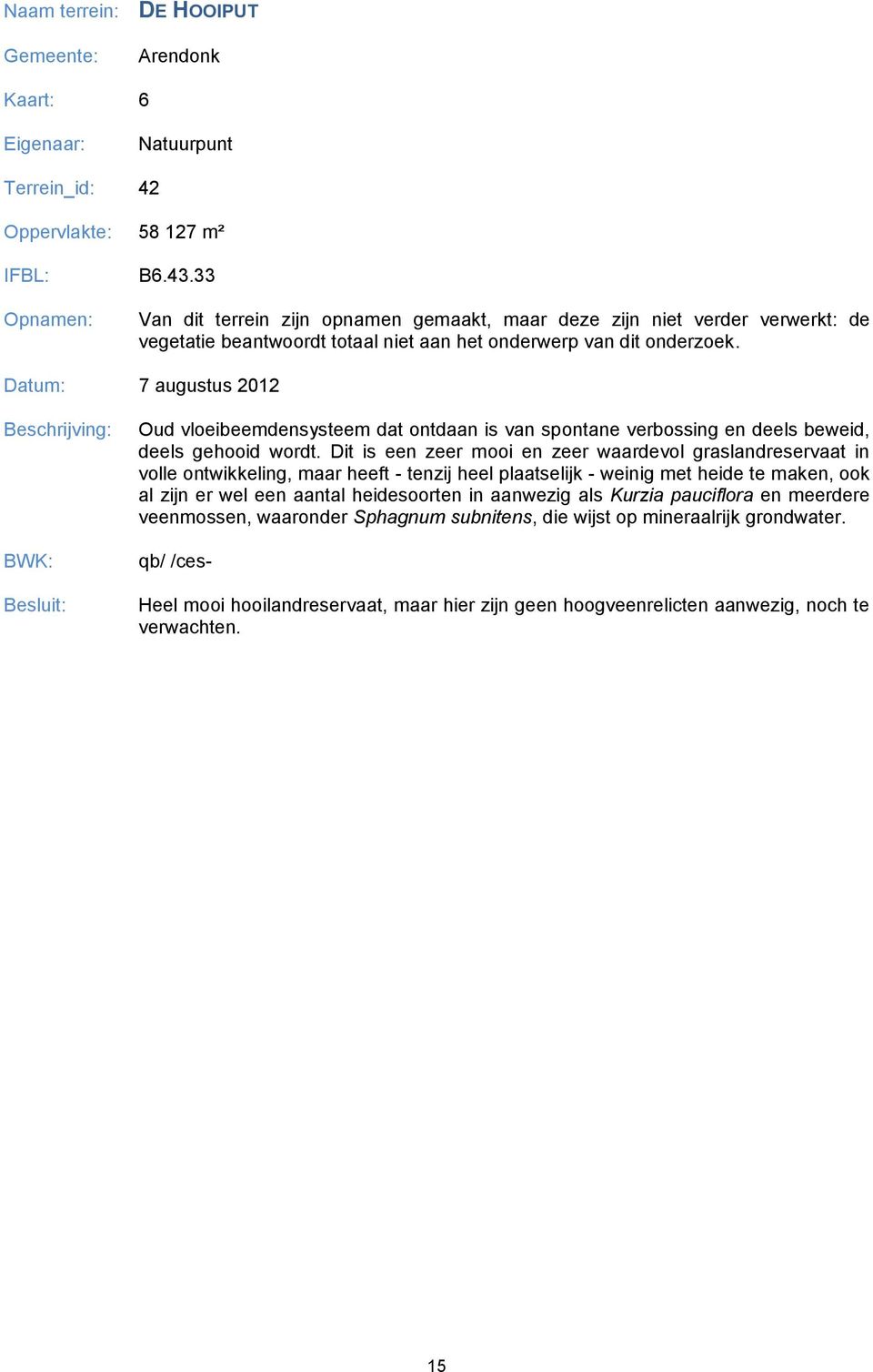 Naam terrein: DE HOOIPUT

Gemeente: Arendonk

Kaart: 6

Eigenaar: Natuurpunt

Terrein_id: 42

Oppervlakte: 58 127 m²

IFBL: B6.43.33

Opnamen: Van dit terrein zijn opnamen gemaakt, maar deze zijn niet verder verwerkt: de vegetatie beantwoordt totaal niet aan het onderwerp van dit onderzoek.

Datum: 7 augustus 2012

Beschrijving: Oud vloeibeemdensysteem dat ontdaan is van spontane verbossing en deels beweid, deels gehooid wordt. Dit is een zeer mooi en zeer waardevol graslandreservaat in volle ontwikkeling, maar heeft - tenzij heel plaatselijk - weinig met heide te maken, ook al zijn er wel een aantal heidesoorten in aanwezig als Kurzia pauciflora en meerdere veenmossen, waaronder Sphagnum subnitens, die wijst op mineraalrijk grondwater.

BWK: qb/ /ces-

Besluit: Heel mooi hooilandreservaat, maar hier zijn geen hoogveenrelicten aanwezig, noch te verwachten.

15